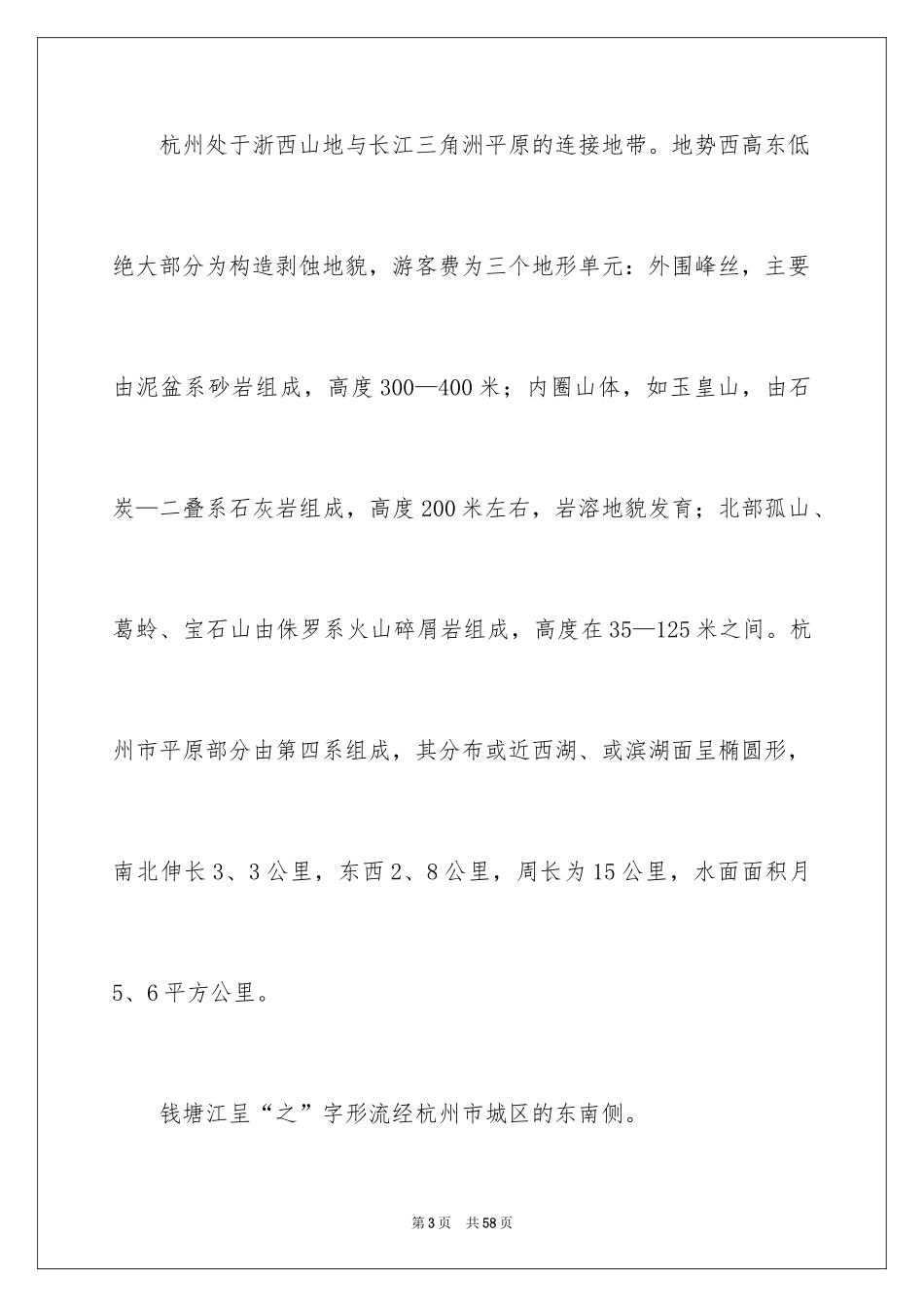 杭州处于浙西山地与长江三角洲平原的连接地带。地势西高东低绝大部分为构造剥蚀地貌，游客费为三个地形单元：外围峰丝，主要由泥盆系砂岩组成，高度300—400米；内圈山体，如玉皇山，由石炭—二叠系石灰岩组成，高度200米左右，岩溶地貌发育；北部孤山、葛岭、宝石山由侏罗系火山碎屑岩组成，高度在35—125米之间。杭州市平原部分由第四系组成，其分布或近西湖、或滨湖面呈椭圆形，南北伸长3、3公里，东西2、8公里，周长为15公里，水面面积月5、6平方公里。

钱塘江呈“之”字形流经杭州市城区的东南侧。

第3页　共58页